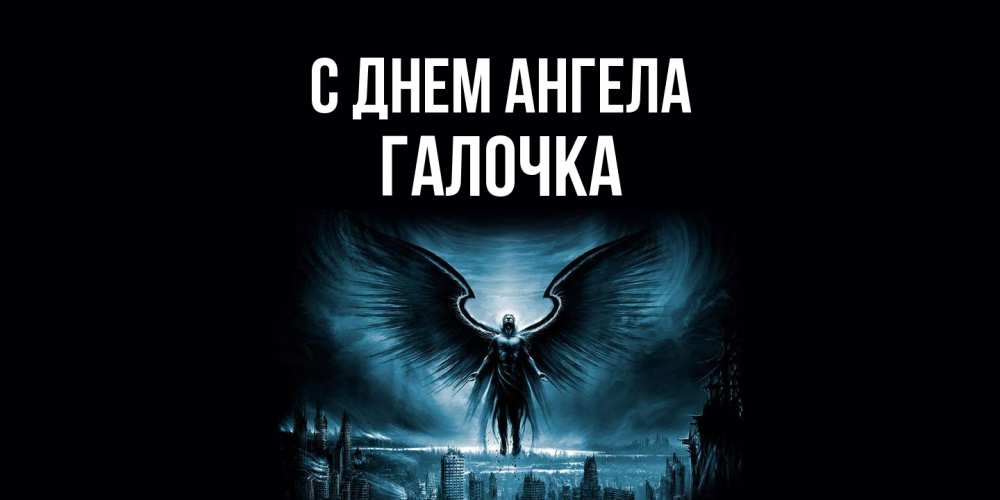 С ДНЕМ АНГЕЛА
ГАЛОЧКА